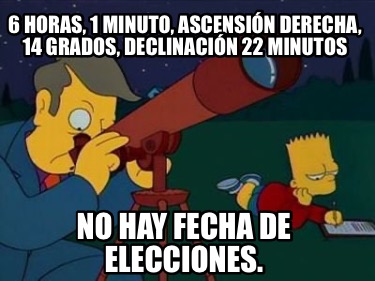 6 HORAS, 1 MINUTO, ASCENSIÓN DERECHA, 14 GRADOS, DECLINACIÓN 22 MINUTOS

NO HAY FECHA DE ELECCIONES.